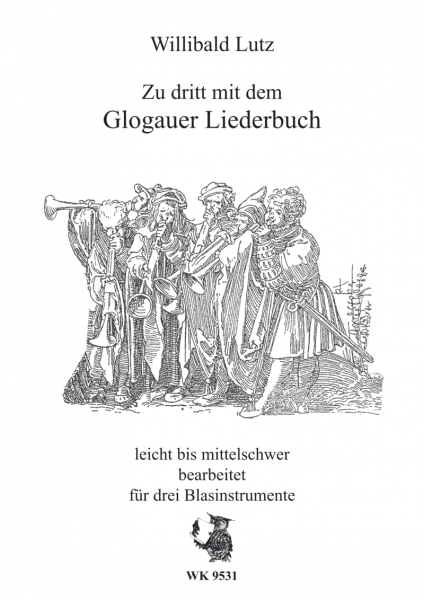 Willibald Lutz

Zu dritt mit dem
Glogauer Liederbuch

leicht bis mittelschwer
bearbeitet
für drei Blasinstrumente

WK 9531